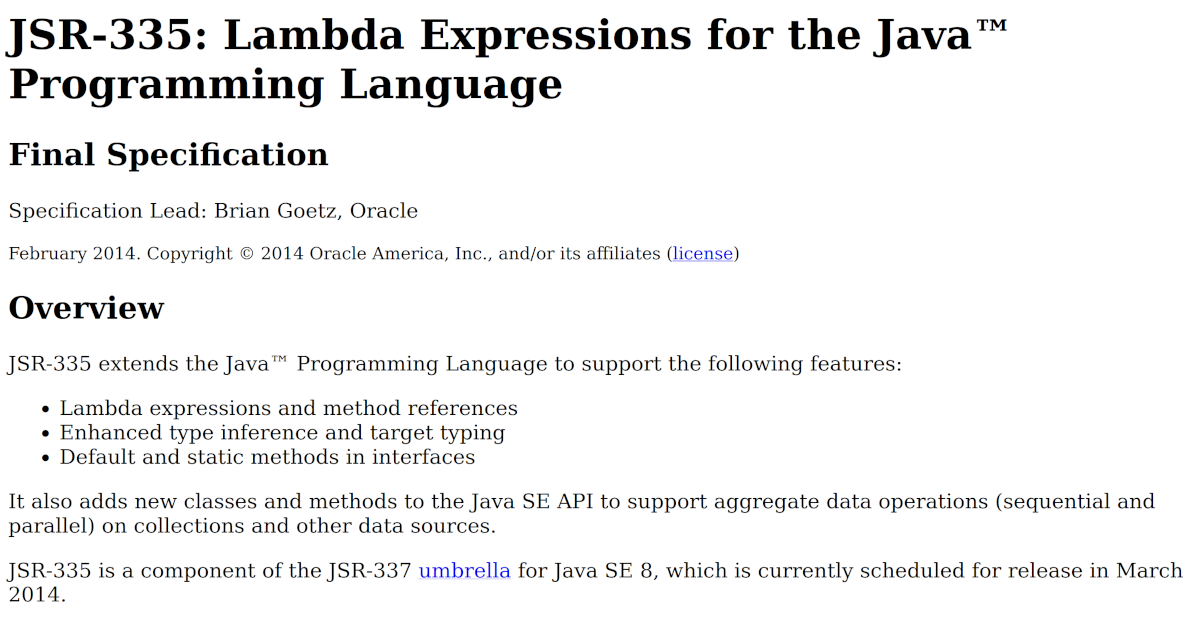 JSR-335: Lambda Expressions for the Java™ Programming Language

Final Specification

Specification Lead: Brian Goetz, Oracle

February 2014. Copyright © 2014 Oracle America, Inc., and/or its affiliates (license)

Overview

JSR-335 extends the Java™ Programming Language to support the following features:

• Lambda expressions and method references
• Enhanced type inference and target typing
• Default and static methods in interfaces

It also adds new classes and methods to the Java SE API to support aggregate data operations (sequential and parallel) on collections and other data sources.

JSR-335 is a component of the JSR-337 umbrella for Java SE 8, which is currently scheduled for release in March 2014.